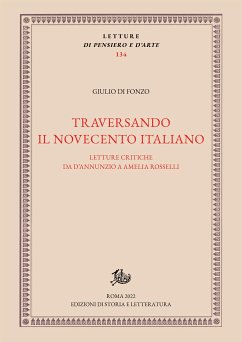 LETTURE
DI PENSIERO E D'ARTE
134

GIULIO DI FONZO

TRAVERSANDO
IL NOVECENTO ITALIANO

LETTURE CRITICHE
DA D'ANNUNZIO A AMELIA ROSSELLI

ROMA 2022
EDIZIONI DI STORIA E LETTERATURA